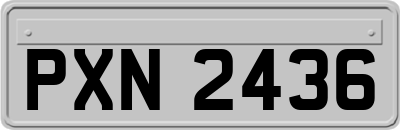 PXN 2436